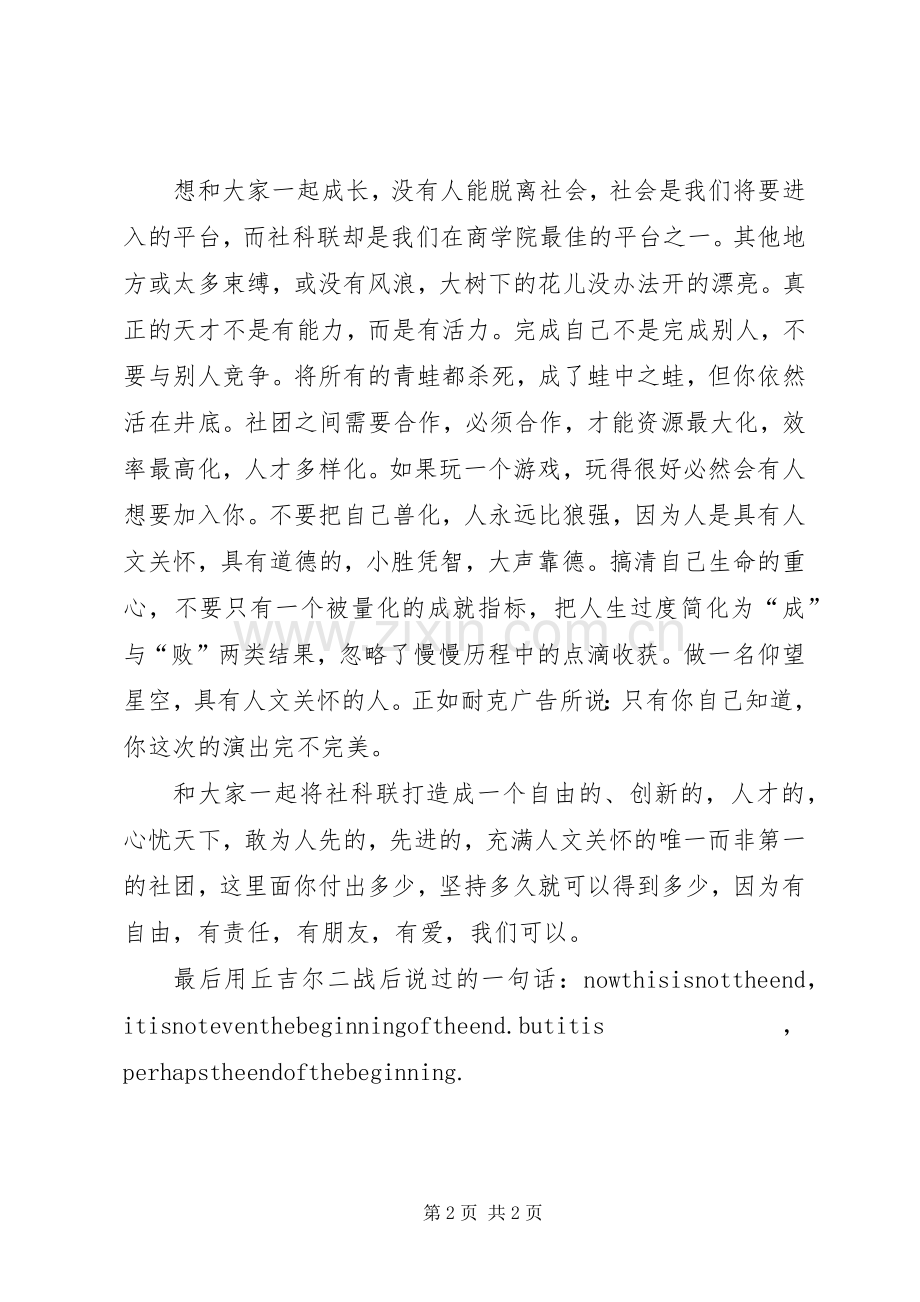 想和大家一起成长，没有人能脱离社会，社会是我们将要进入的平台，而社科联却是我们在商学院最佳的平台之一。其他地方或太多束缚，或没有风浪，大树下的花儿没办法开的漂亮。真正的天才不是有能力，而是有活力。完成自己不是完成别人，不要与别人竞争。将所有的青蛙都杀死，成了蛙中之蛙，但你依然活在井底。社团之间需要合作，必须合作，才能资源最大化，效率最高化，人才多样化。如果玩一个游戏，玩得很好必然会有人想要加入你。不要把自己兽化，人永远比狼强，因为人是具有人文关怀，具有道德的，小胜凭智，大声靠德。搞清自己生命的重心，不要只有一个被量化的成就指标，把人生过度简化为“成”与“败”两类结果，忽略了慢慢历程中的点滴收获。做一名仰望星空，具有人文关怀的人。正如耐克广告所说：只有你自己知道，你这次的演出完不完美。

和大家一起将社科联打造成一个自由的、创新的，人才的，心忧天下，敢为人先的，先进的，充满人文关怀的唯一而非第一的社团，这里面你付出多少，坚持多久就可以得到多少，因为有自由，有责任，有朋友，有爱，我们可以。

最后用丘吉尔二战后说过的一句话：nowthisisnottheend，itisnoteventhebeginningoftheend.butitis ，perhapstheendofthebeginning.

第2页 共2页

www.zixin.com.cn